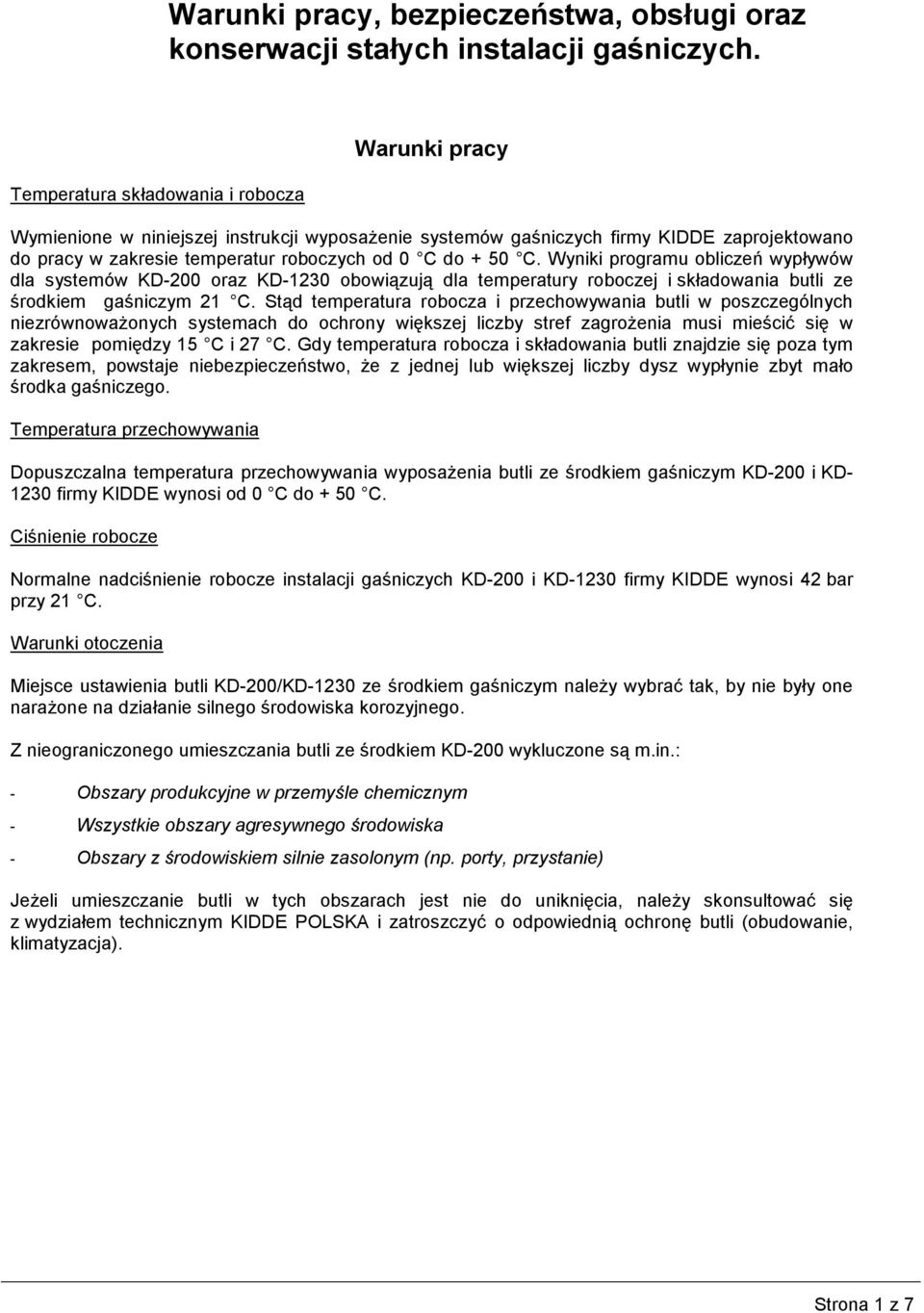 Warunki pracy, bezpieczeństwa, obsługi oraz konserwacji stałych instalacji gaśniczych.

Warunki pracy

Temperatura składowania i robocza

Wymienione w niniejszej instrukcji wyposażenie systemów gaśniczych firmy KIDDE zaprojektowano do pracy w zakresie temperatur roboczych od 0 C do + 50 C. Wyniki programu obliczeń wypływów dla systemów KD-200 oraz KD-1230 obowiązują dla temperatury roboczej i składowania butli ze środkiem gaśniczym 21 C. Stąd temperatura robocza i przechowywania butli w poszczególnych niezrównoważonych systemach do ochrony większej liczby stref zagrożenia musi mieścić się w zakresie pomiędzy 15 C i 27 C. Gdy temperatura robocza i składowania butli znajdzie się poza tym zakresem, powstaje niebezpieczeństwo, że z jednej lub większej liczby dysz wypłynie zbyt mało środka gaśniczego.

Temperatura przechowywania

Dopuszczalna temperatura przechowywania wyposażenia butli ze środkiem gaśniczym KD-200 i KD-1230 firmy KIDDE wynosi od 0 C do + 50 C.

Ciśnienie robocze

Normalne nadciśnienie robocze instalacji gaśniczych KD-200 i KD-1230 firmy KIDDE wynosi 42 bar przy 21 C.

Warunki otoczenia

Miejsce ustawienia butli KD-200/KD-1230 ze środkiem gaśniczym należy wybrać tak, by nie były one narażone na działanie silnego środowiska korozyjnego.

Z nieograniczonego umieszczania butli ze środkiem KD-200 wykluczone są m.in.:

- Obszary produkcyjne w przemyśle chemicznym

- Wszystkie obszary agresywnego środowiska

- Obszary z środowiskiem silnie zasolonym (np. porty, przystanie)

Jeżeli umieszczanie butli w tych obszarach jest nie do uniknięcia, należy skonsultować się z wydziałem technicznym KIDDE POLSKA i zatroszczyć o odpowiednią ochronę butli (obudowanie, klimatyzacja).

Strona 1 z 7